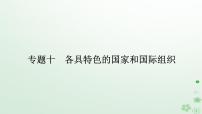 专题十　各具特色的国家和国际组织